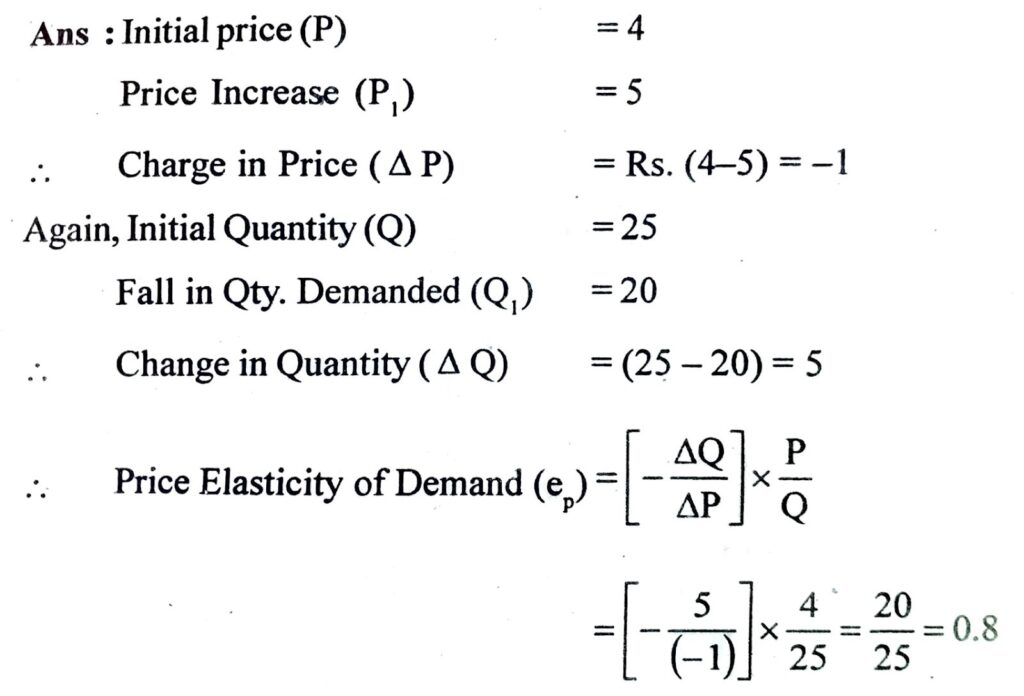 Ans : Initial price (P) = 4

Price Increase ($P_1$) = 5

∴ Charge in Price ($\Delta P$) = Rs. (4–5) = –1

Again, Initial Quantity (Q) = 25

Fall in Qty. Demanded ($Q_1$) = 20

∴ Change in Quantity ($\Delta Q$) = (25 – 20) = 5

∴ Price Elasticity of Demand ($e_p$) $= \left[-\frac{\Delta Q}{\Delta P}\right] \times \frac{P}{Q}$

$= \left[-\frac{5}{(-1)}\right] \times \frac{4}{25} = \frac{20}{25} = 0.8$